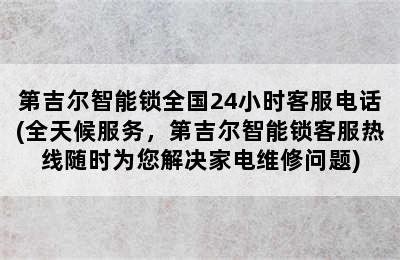 第吉尔智能锁全国24小时客服电话(全天候服务，第吉尔智能锁客服热线随时为您解决家电维修问题)